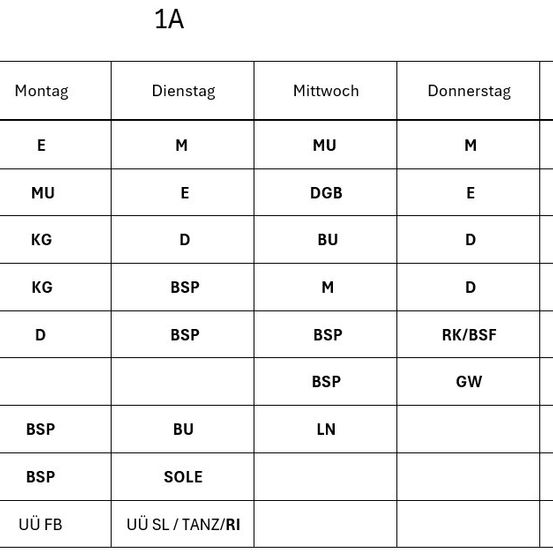 1A

| Montag | Dienstag | Mittwoch | Donnerstag |
|---|---|---|---|
| E | M | MU | M |
| MU | E | DGB | E |
| KG | D | BU | D |
| KG | BSP | M | D |
| D | BSP | BSP | RK/BSF |
| | | BSP | GW |
| BSP | BU | LN | |
| BSP | SOLE | | |
| UÜ FB | UÜ SL / TANZ/RI | | |